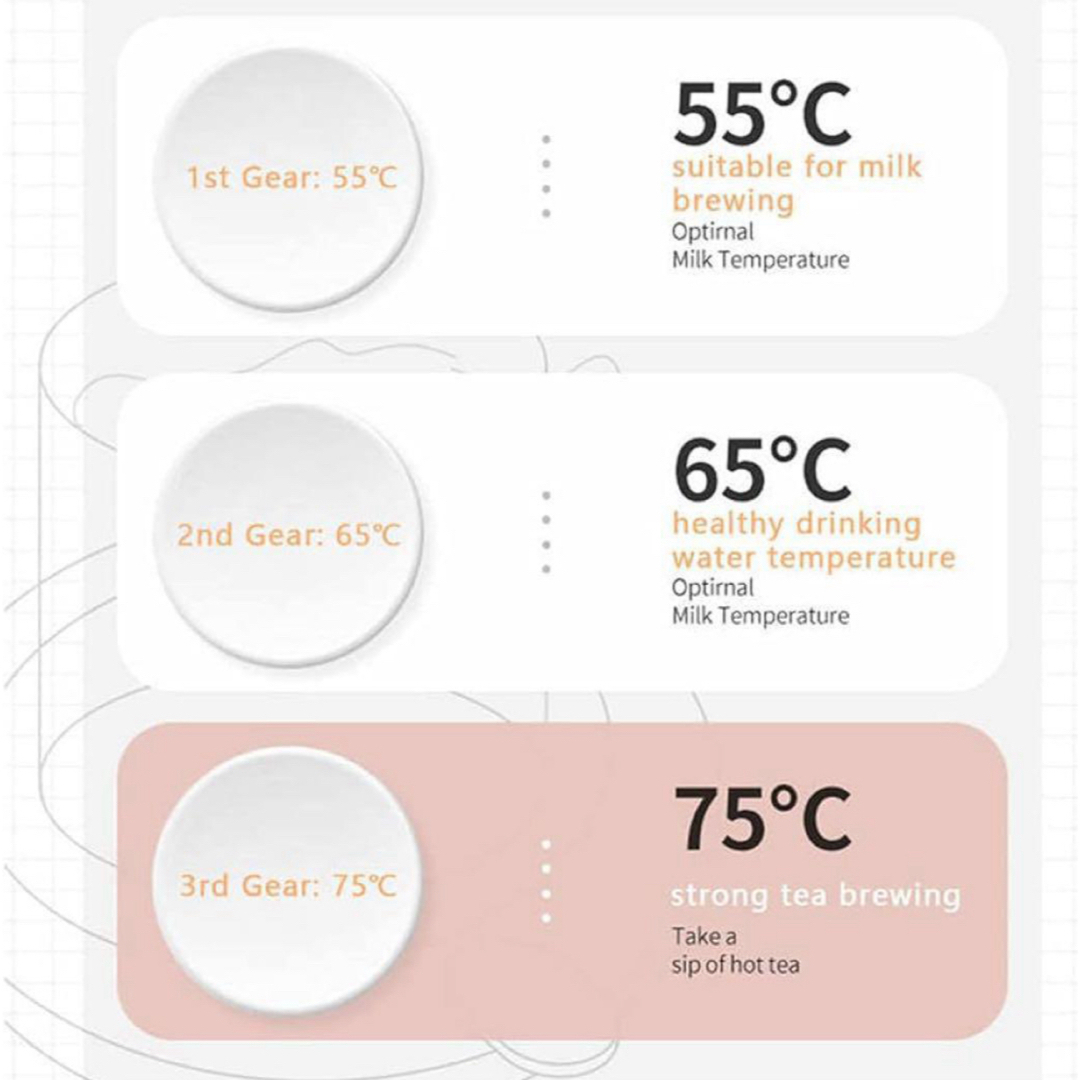 1st Gear: 55℃

55°C
suitable for milk brewing
Optirnal
Milk Temperature

2nd Gear: 65℃

65°C
healthy drinking water temperature
Optirnal
Milk Temperature

3rd Gear: 75℃

75°C
strong tea brewing
Take a
sip of hot tea